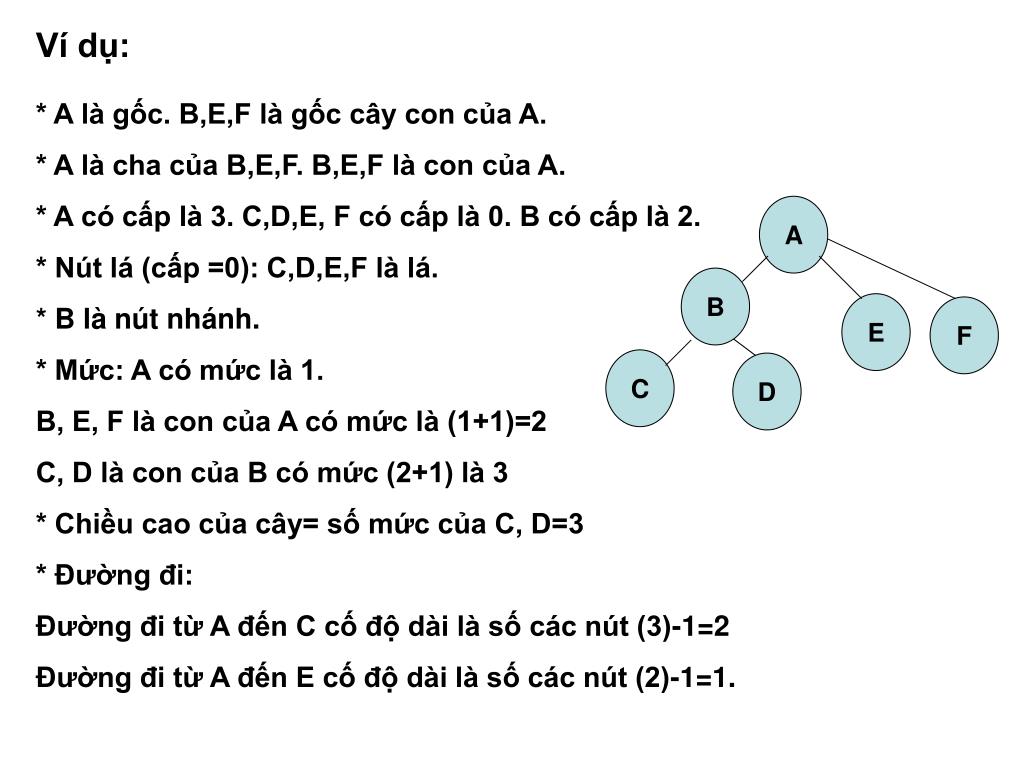 Ví dụ:

* A là gốc. B,E,F là gốc cây con của A.

* A là cha của B,E,F. B,E,F là con của A.

* A có cấp là 3. C,D,E, F có cấp là 0. B có cấp là 2.

* Nút lá (cấp =0): C,D,E,F là lá.

* B là nút nhánh.

* Mức: A có mức là 1.

B, E, F là con của A có mức là (1+1)=2

C, D là con của B có mức (2+1) là 3

* Chiều cao của cây= số mức của C, D=3

* Đường đi:

Đường đi từ A đến C cố độ dài là số các nút (3)-1=2

Đường đi từ A đến E cố độ dài là số các nút (2)-1=1.

A

B

E

F

C

D